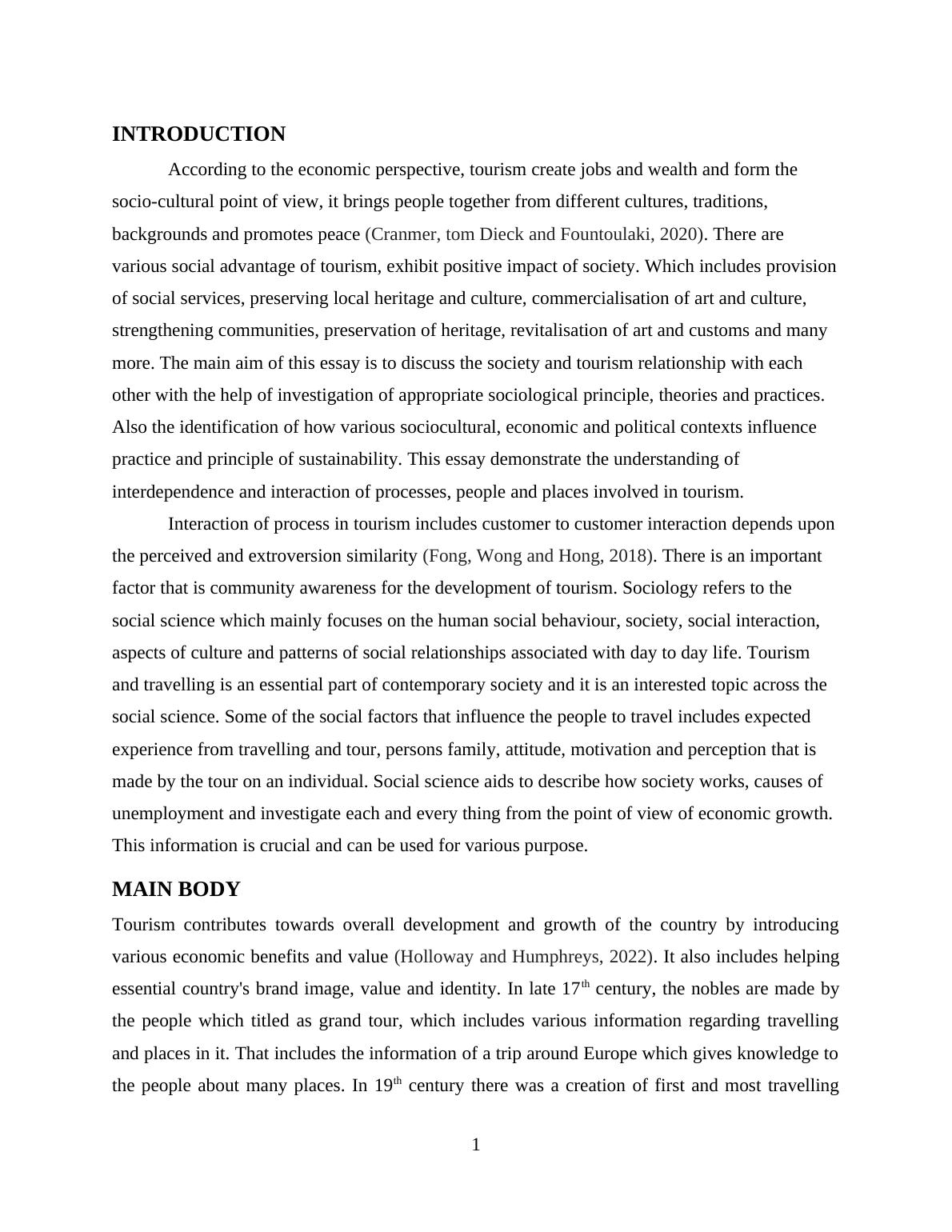 INTRODUCTION

According to the economic perspective, tourism create jobs and wealth and form the socio-cultural point of view, it brings people together from different cultures, traditions, backgrounds and promotes peace (Cranmer, tom Dieck and Fountoulaki, 2020). There are various social advantage of tourism, exhibit positive impact of society. Which includes provision of social services, preserving local heritage and culture, commercialisation of art and culture, strengthening communities, preservation of heritage, revitalisation of art and customs and many more. The main aim of this essay is to discuss the society and tourism relationship with each other with the help of investigation of appropriate sociological principle, theories and practices. Also the identification of how various sociocultural, economic and political contexts influence practice and principle of sustainability. This essay demonstrate the understanding of interdependence and interaction of processes, people and places involved in tourism.

Interaction of process in tourism includes customer to customer interaction depends upon the perceived and extroversion similarity (Fong, Wong and Hong, 2018). There is an important factor that is community awareness for the development of tourism. Sociology refers to the social science which mainly focuses on the human social behaviour, society, social interaction, aspects of culture and patterns of social relationships associated with day to day life. Tourism and travelling is an essential part of contemporary society and it is an interested topic across the social science. Some of the social factors that influence the people to travel includes expected experience from travelling and tour, persons family, attitude, motivation and perception that is made by the tour on an individual. Social science aids to describe how society works, causes of unemployment and investigate each and every thing from the point of view of economic growth. This information is crucial and can be used for various purpose.

MAIN BODY

Tourism contributes towards overall development and growth of the country by introducing various economic benefits and value (Holloway and Humphreys, 2022). It also includes helping essential country's brand image, value and identity. In late 17$^{th}$ century, the nobles are made by the people which titled as grand tour, which includes various information regarding travelling and places in it. That includes the information of a trip around Europe which gives knowledge to the people about many places. In 19$^{th}$ century there was a creation of first and most travelling

1